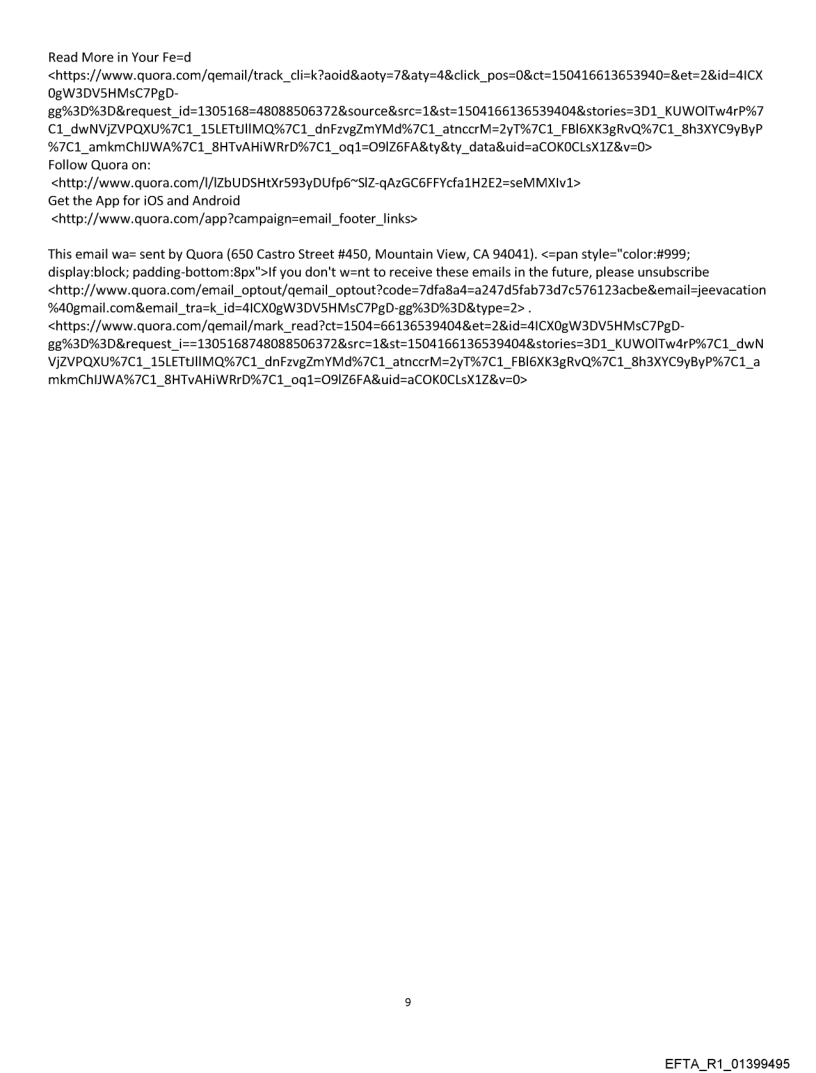 Read More in Your Fe=d
<https://www.quora.com/qemail/track_cli=k?aoid&aoty=7&aty=4&click_pos=0&ct=150416613653940=&et=2&id=4ICX0gW3DV5HMsC7PgD-gg%3D%3D&request_id=1305168=48088506372&source&src=1&st=1504166136539404&stories=3D1_KUWOlTw4rP%7C1_dwNVjZVPQXU%7C1_15LETtJllMQ%7C1_dnFzvgZmYMd%7C1_atnccrM=2yT%7C1_FBl6XK3gRvQ%7C1_8h3XYC9yByP%7C1_amkmChIJWA%7C1_8HTvAHiWRrD%7C1_oq1=O9lZ6FA&ty&ty_data&uid=aCOK0CLsX1Z&v=0>
Follow Quora on:
<http://www.quora.com/l/lZbUDSHtXr593yDUfp6~SlZ-qAzGC6FFYcfa1H2E2=seMMXIv1>
Get the App for iOS and Android
<http://www.quora.com/app?campaign=email_footer_links>

This email wa= sent by Quora (650 Castro Street #450, Mountain View, CA 94041). <=pan style="color:#999; display:block; padding-bottom:8px">If you don't w=nt to receive these emails in the future, please unsubscribe <http://www.quora.com/email_optout/qemail_optout?code=7dfa8a4=a247d5fab73d7c576123acbe&email=jeevacation%40gmail.com&email_tra=k_id=4ICX0gW3DV5HMsC7PgD-gg%3D%3D&type=2> .
<https://www.quora.com/qemail/mark_read?ct=1504=66136539404&et=2&id=4ICX0gW3DV5HMsC7PgD-gg%3D%3D&request_i==1305168748088506372&src=1&st=1504166136539404&stories=3D1_KUWOlTw4rP%7C1_dwNVjZVPQXU%7C1_15LETtJllMQ%7C1_dnFzvgZmYMd%7C1_atnccrM=2yT%7C1_FBl6XK3gRvQ%7C1_8h3XYC9yByP%7C1_amkmChIJWA%7C1_8HTvAHiWRrD%7C1_oq1=O9lZ6FA&uid=aCOK0CLsX1Z&v=0>

9

EFTA_R1_01399495